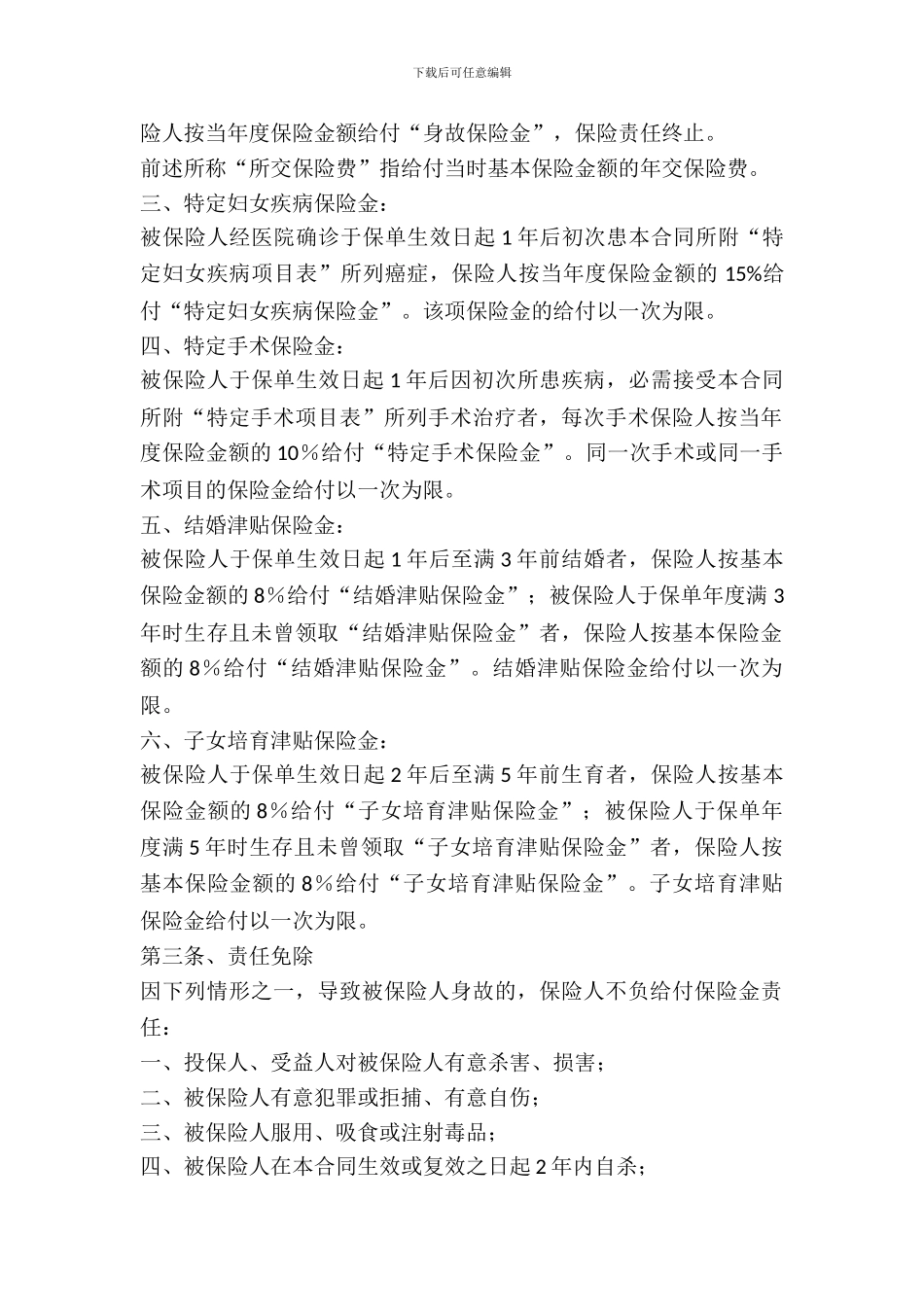 下载后可任意编辑

险人按当年度保险金额给付“身故保险金”，保险责任终止。

前述所称“所交保险费”指给付当时基本保险金额的年交保险费。

三、特定妇女疾病保险金：

被保险人经医院确诊于保单生效日起 1 年后初次患本合同所附“特定妇女疾病项目表”所列癌症，保险人按当年度保险金额的 15%给付“特定妇女疾病保险金”。该项保险金的给付以一次为限。

四、特定手术保险金：

被保险人于保单生效日起 1 年后因初次所患疾病，必需接受本合同所附“特定手术项目表”所列手术治疗者，每次手术保险人按当年度保险金额的 10%给付“特定手术保险金”。同一次手术或同一手术项目的保险金给付以一次为限。

五、结婚津贴保险金：

被保险人于保单生效日起 1 年后至满 3 年前结婚者，保险人按基本保险金额的 8%给付“结婚津贴保险金”；被保险人于保单年度满 3 年时生存且未曾领取“结婚津贴保险金”者，保险人按基本保险金额的 8%给付“结婚津贴保险金”。结婚津贴保险金给付以一次为限。

六、子女培育津贴保险金：

被保险人于保单生效日起 2 年后至满 5 年前生育者，保险人按基本保险金额的 8%给付“子女培育津贴保险金”；被保险人于保单年度满 5 年时生存且未曾领取“子女培育津贴保险金”者，保险人按基本保险金额的 8%给付“子女培育津贴保险金”。子女培育津贴保险金给付以一次为限。

第三条、责任免除

因下列情形之一，导致被保险人身故的，保险人不负给付保险金责任：

一、投保人、受益人对被保险人有意杀害、损害；

二、被保险人有意犯罪或拒捕、有意自伤；

三、被保险人服用、吸食或注射毒品；

四、被保险人在本合同生效或复效之日起 2 年内自杀；